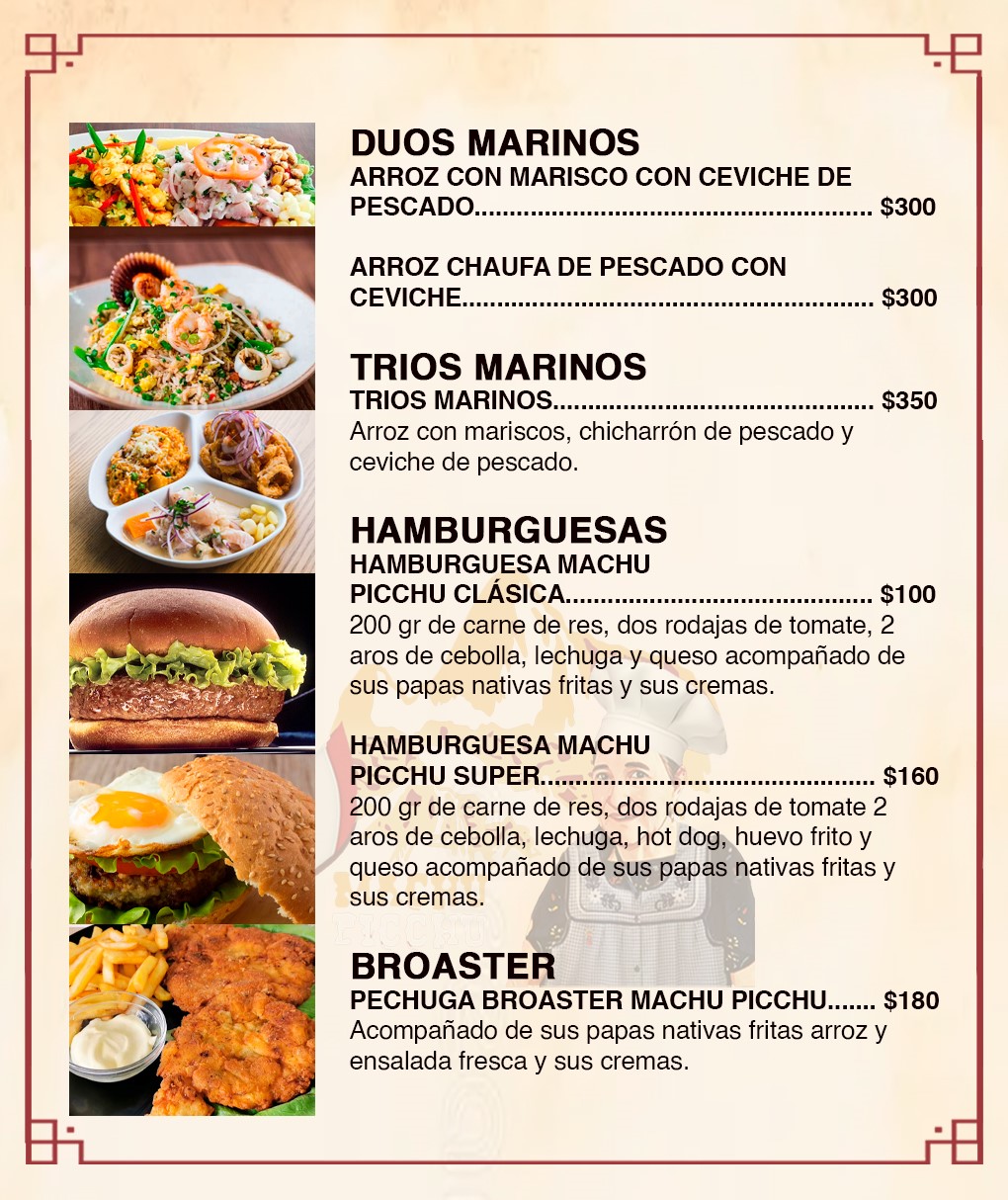 DUOS MARINOS
ARROZ CON MARISCO CON CEVICHE DE PESCADO $300

ARROZ CHAUFA DE PESCADO CON CEVICHE $300

TRIOS MARINOS
TRIOS MARINOS $350
Arroz con mariscos, chicharrón de pescado y ceviche de pescado.

HAMBURGUESAS
HAMBURGUESA MACHU PICCHU CLÁSICA $100
200 gr de carne de res, dos rodajas de tomate, 2 aros de cebolla, lechuga y queso acompañado de sus papas nativas fritas y sus cremas.

HAMBURGUESA MACHU PICCHU SUPER $160
200 gr de carne de res, dos rodajas de tomate 2 aros de cebolla, lechuga, hot dog, huevo frito y queso acompañado de sus papas nativas fritas y sus cremas.

BROASTER
PECHUGA BROASTER MACHU PICCHU $180
Acompañado de sus papas nativas fritas arroz y ensalada fresca y sus cremas.